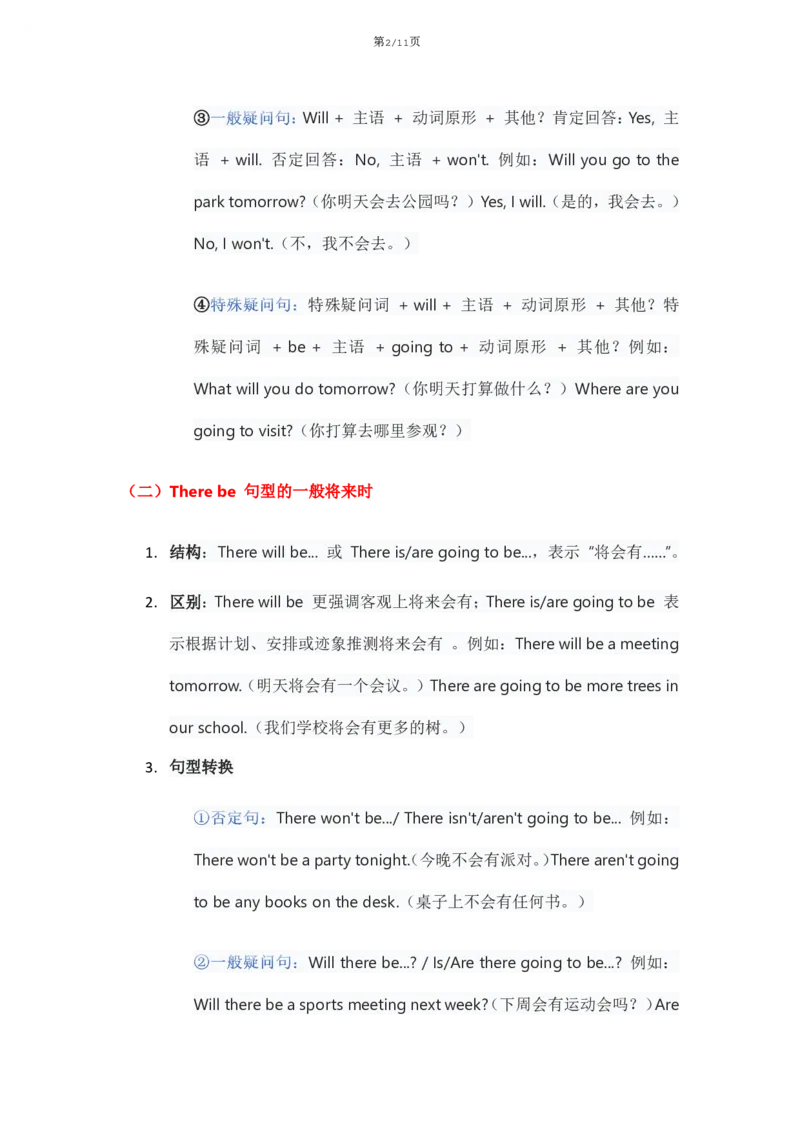 第2/11页

③一般疑问句：Will + 主语 + 动词原形 + 其他？肯定回答：Yes, 主语 + will. 否定回答：No, 主语 + won't. 例如：Will you go to the park tomorrow?（你明天会去公园吗？）Yes, I will.（是的，我会去。）No, I won't.（不，我不会去。）

④特殊疑问句：特殊疑问词 + will + 主语 + 动词原形 + 其他？特殊疑问词 + be + 主语 + going to + 动词原形 + 其他？例如：What will you do tomorrow?（你明天打算做什么？）Where are you going to visit?（你打算去哪里参观？）

（二）There be 句型的一般将来时

1. 结构：There will be... 或 There is/are going to be...，表示“将会有......”。

2. 区别：There will be 更强调客观上将来会有；There is/are going to be 表示根据计划、安排或迹象推测将来会有 。例如：There will be a meeting tomorrow.（明天将会有一个会议。）There are going to be more trees in our school.（我们学校将会有更多的树。）

3. 句型转换

①否定句：There won't be.../ There isn't/aren't going to be... 例如：There won't be a party tonight.（今晚不会有派对。）There aren't going to be any books on the desk.（桌子上不会有任何书。）

②一般疑问句：Will there be...? / Is/Are there going to be...? 例如：Will there be a sports meeting next week?（下周会有运动会吗？）Are